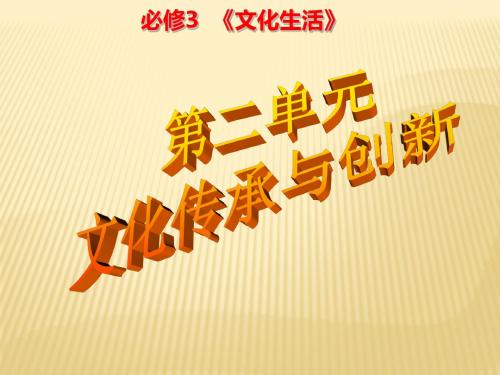 必修3 《文化生活》

第二单元

文化传承与创新